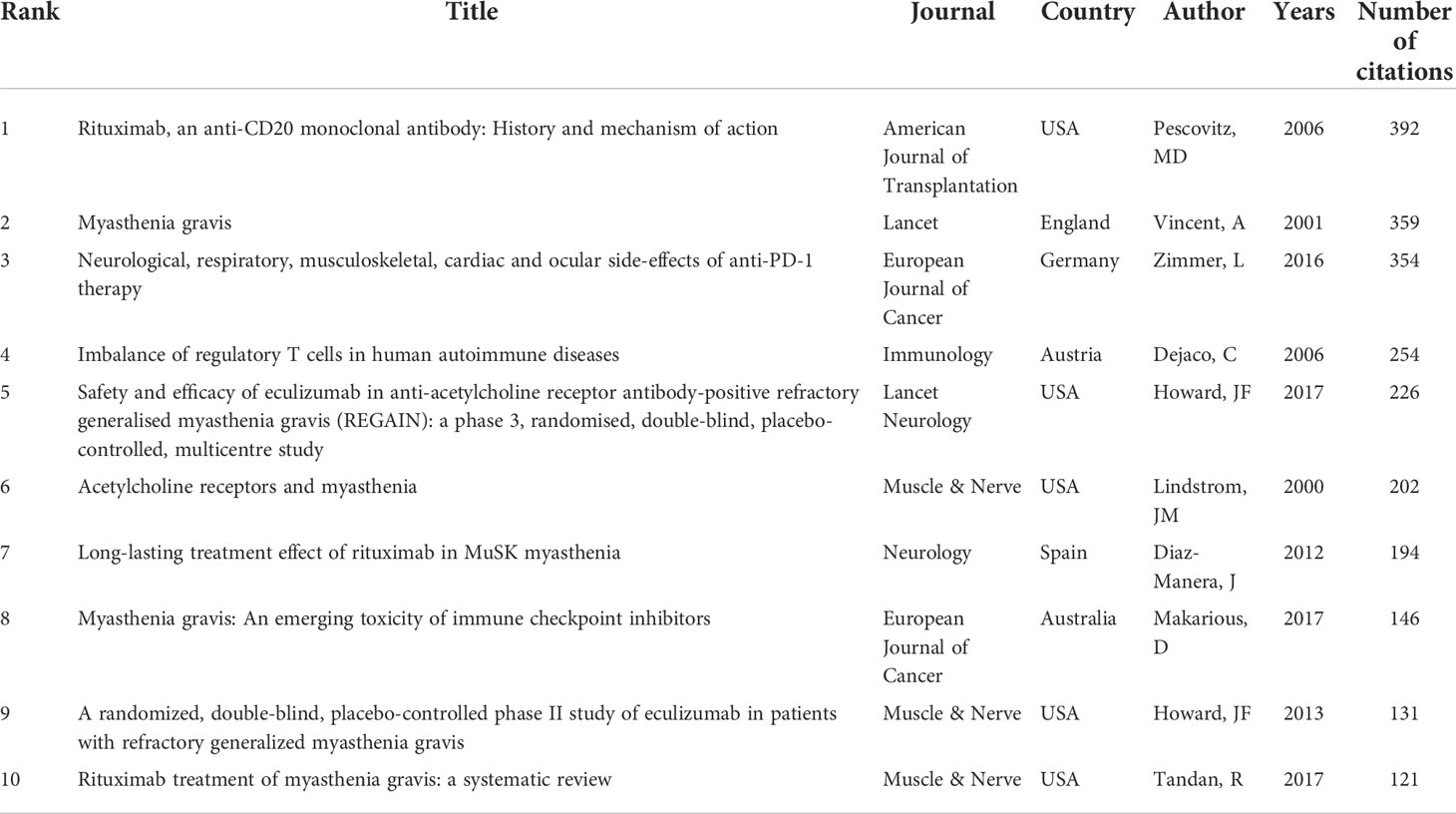 | Rank | Title | Journal | Country | Author | Years | Number of citations |
|---|---|---|---|---|---|---|
| 1 | Rituximab, an anti-CD20 monoclonal antibody: History and mechanism of action | American Journal of Transplantation | USA | Pescovitz, MD | 2006 | 392 |
| 2 | Myasthenia gravis | Lancet | England | Vincent, A | 2001 | 359 |
| 3 | Neurological, respiratory, musculoskeletal, cardiac and ocular side-effects of anti-PD-1 therapy | European Journal of Cancer | Germany | Zimmer, L | 2016 | 354 |
| 4 | Imbalance of regulatory T cells in human autoimmune diseases | Immunology | Austria | Dejaco, C | 2006 | 254 |
| 5 | Safety and efficacy of eculizumab in anti-acetylcholine receptor antibody-positive refractory generalised myasthenia gravis (REGAIN): a phase 3, randomised, double-blind, placebo-controlled, multicentre study | Lancet Neurology | USA | Howard, JF | 2017 | 226 |
| 6 | Acetylcholine receptors and myasthenia | Muscle & Nerve | USA | Lindstrom, JM | 2000 | 202 |
| 7 | Long-lasting treatment effect of rituximab in MuSK myasthenia | Neurology | Spain | Diaz-Manera, J | 2012 | 194 |
| 8 | Myasthenia gravis: An emerging toxicity of immune checkpoint inhibitors | European Journal of Cancer | Australia | Makarious, D | 2017 | 146 |
| 9 | A randomized, double-blind, placebo-controlled phase II study of eculizumab in patients with refractory generalized myasthenia gravis | Muscle & Nerve | USA | Howard, JF | 2013 | 131 |
| 10 | Rituximab treatment of myasthenia gravis: a systematic review | Muscle & Nerve | USA | Tandan, R | 2017 | 121 |